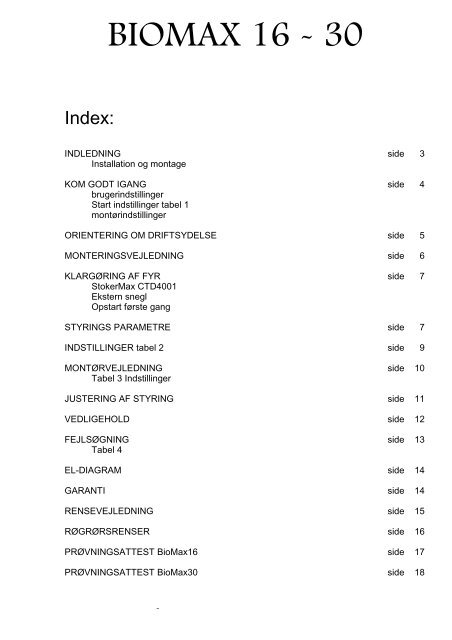 BIOMAX 16 ~ 30

Index:

INDLEDNING side 3
Installation og montage

KOM GODT IGANG side 4
brugerindstillinger
Start indstillinger tabel 1
montørindstillinger

ORIENTERING OM DRIFTSYDELSE side 5

MONTERINGSVEJLEDNING side 6

KLARGØRING AF FYR side 7
StokerMax CTD4001
Ekstern snegl
Opstart første gang

STYRINGS PARAMETRE side 7

INDSTILLINGER tabel 2 side 9

MONTØRVEJLEDNING side 10
Tabel 3 Indstillinger

JUSTERING AF STYRING side 11

VEDLIGEHOLD side 12

FEJLSØGNING side 13
Tabel 4

EL-DIAGRAM side 14

GARANTI side 14

RENSEVEJLEDNING side 15

RØGRØRSRENSER side 16

PRØVNINGSATTEST BioMax16 side 17

PRØVNINGSATTEST BioMax30 side 18

-